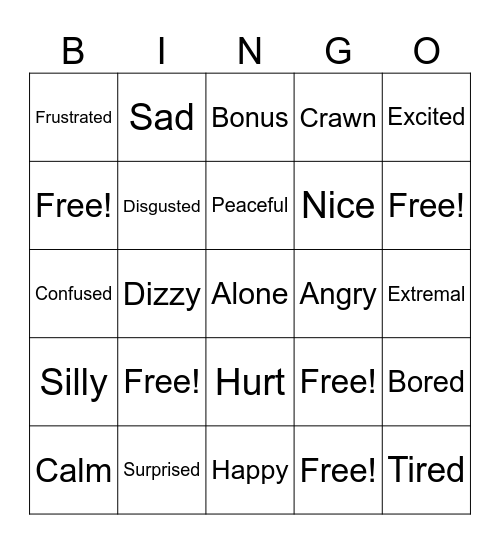 | B | I | N | G | O |
|---|---|---|---|---|
| Frustrated | Sad | Bonus | Crawn | Excited |
| Free! | Disgusted | Peaceful | Nice | Free! |
| Confused | Dizzy | Alone | Angry | Extremal |
| Silly | Free! | Hurt | Free! | Bored |
| Calm | Surprised | Happy | Free! | Tired |